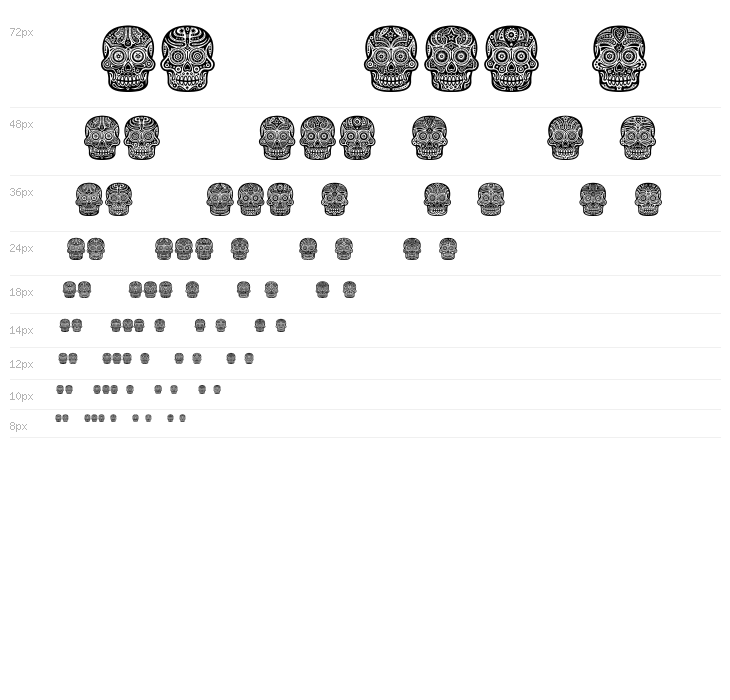 72px

48px

36px

24px

18px

14px

12px

10px

8px